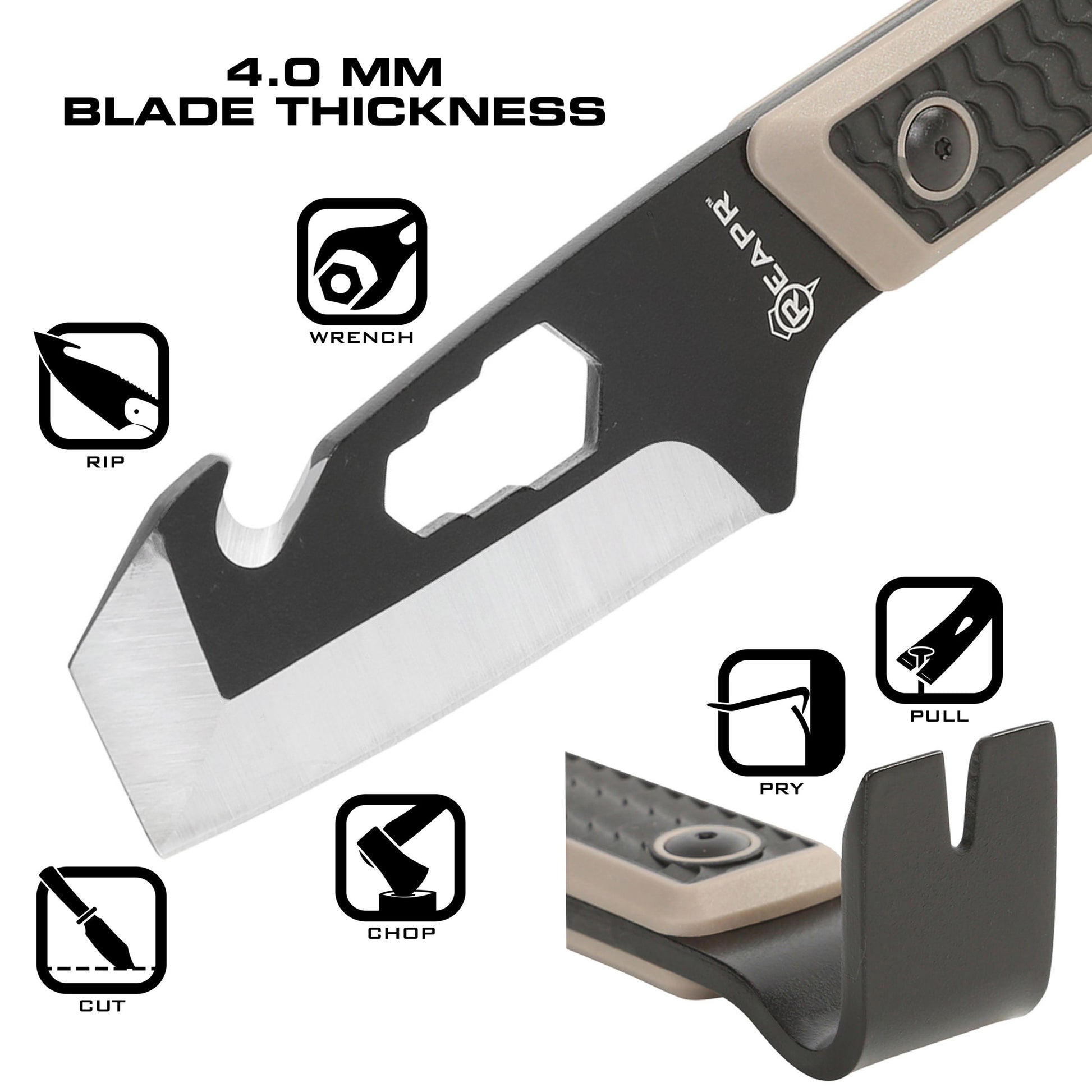 4.0 MM
BLADE THICKNESS

WRENCH

REAPR

RIP

PULL

PRY

CHOP

CUT